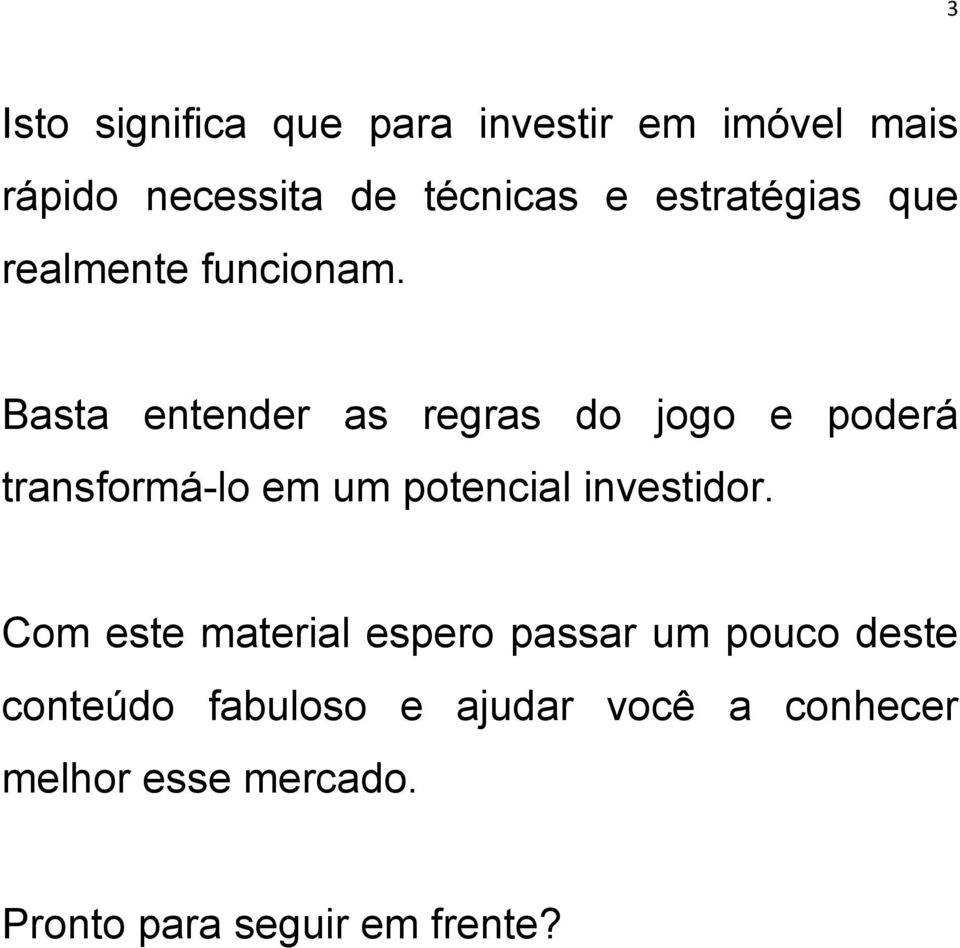 3

Isto significa que para investir em imóvel mais rápido necessita de técnicas e estratégias que realmente funcionam.

Basta entender as regras do jogo e poderá transformá-lo em um potencial investidor.

Com este material espero passar um pouco deste conteúdo fabuloso e ajudar você a conhecer melhor esse mercado.

Pronto para seguir em frente?